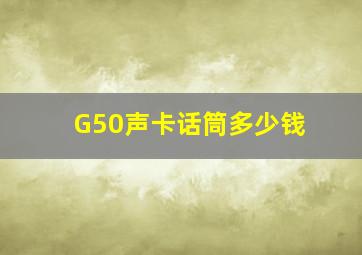 G50声卡话筒多少钱